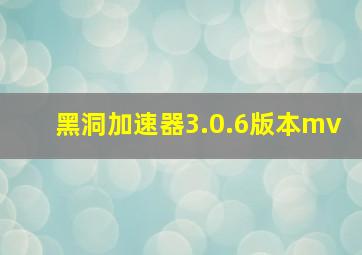 黑洞加速器3.0.6版本mv